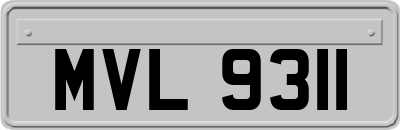 MVL 9311